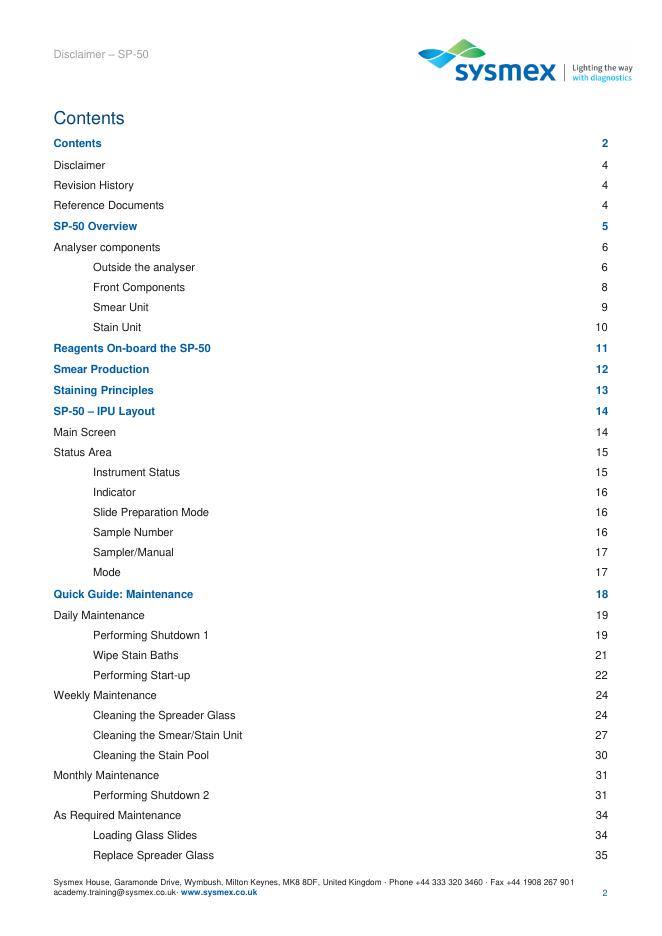 Disclaimer – SP-50

sysmex | Lighting the way with diagnostics

Contents

Contents 2

Disclaimer 4

Revision History 4

Reference Documents 4

SP-50 Overview 5

Analyser components 6

Outside the analyser 6

Front Components 8

Smear Unit 9

Stain Unit 10

Reagents On-board the SP-50 11

Smear Production 12

Staining Principles 13

SP-50 – IPU Layout 14

Main Screen 14

Status Area 15

Instrument Status 15

Indicator 16

Slide Preparation Mode 16

Sample Number 16

Sampler/Manual 17

Mode 17

Quick Guide: Maintenance 18

Daily Maintenance 19

Performing Shutdown 1 19

Wipe Stain Baths 21

Performing Start-up 22

Weekly Maintenance 24

Cleaning the Spreader Glass 24

Cleaning the Smear/Stain Unit 27

Cleaning the Stain Pool 30

Monthly Maintenance 31

Performing Shutdown 2 31

As Required Maintenance 34

Loading Glass Slides 34

Replace Spreader Glass 35

Sysmex House, Garamonde Drive, Wymbush, Milton Keynes, MK8 8DF, United Kingdom · Phone +44 333 320 3460 · Fax +44 1908 267 901
academy.training@sysmex.co.uk· www.sysmex.co.uk 2